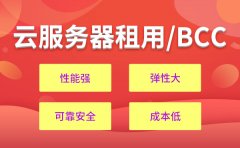 云服务器租用/BCC

性能强

弹性大

可靠安全

成本低